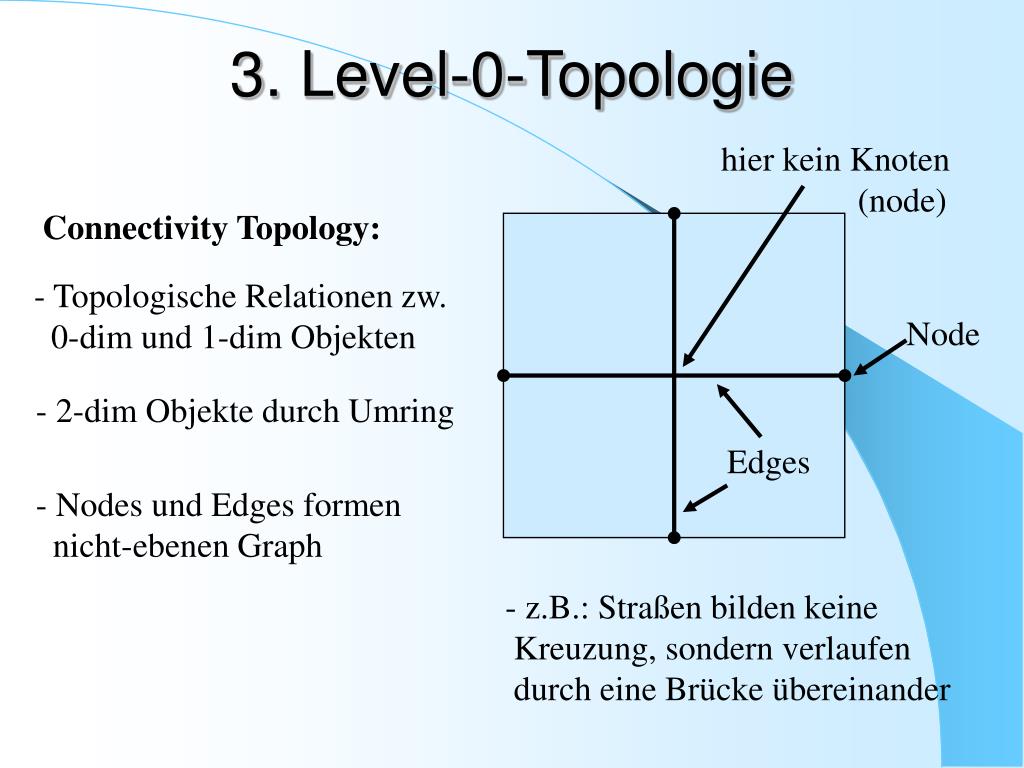 3. Level-0-Topologie

Connectivity Topology:

- Topologische Relationen zw. 0-dim und 1-dim Objekten

- 2-dim Objekte durch Umring

- Nodes und Edges formen nicht-ebenen Graph

hier kein Knoten (node)

Node

Edges

- z.B.: Straßen bilden keine Kreuzung, sondern verlaufen durch eine Brücke übereinander